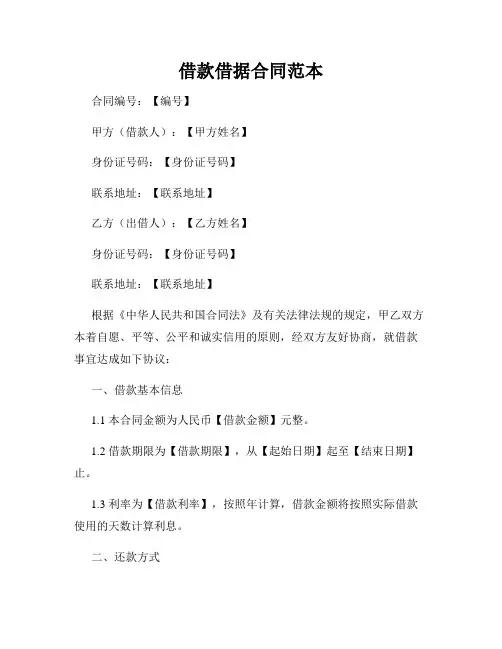 借款借据合同范本

合同编号：【编号】

甲方（借款人）：【甲方姓名】

身份证号码：【身份证号码】

联系地址：【联系地址】

乙方（出借人）：【乙方姓名】

身份证号码：【身份证号码】

联系地址：【联系地址】

根据《中华人民共和国合同法》及有关法律法规的规定，甲乙双方本着自愿、平等、公平和诚实信用的原则，经双方友好协商，就借款事宜达成如下协议：

一、借款基本信息

1.1 本合同金额为人民币【借款金额】元整。

1.2 借款期限为【借款期限】，从【起始日期】起至【结束日期】止。

1.3 利率为【借款利率】，按照年计算，借款金额将按照实际借款使用的天数计算利息。

二、还款方式